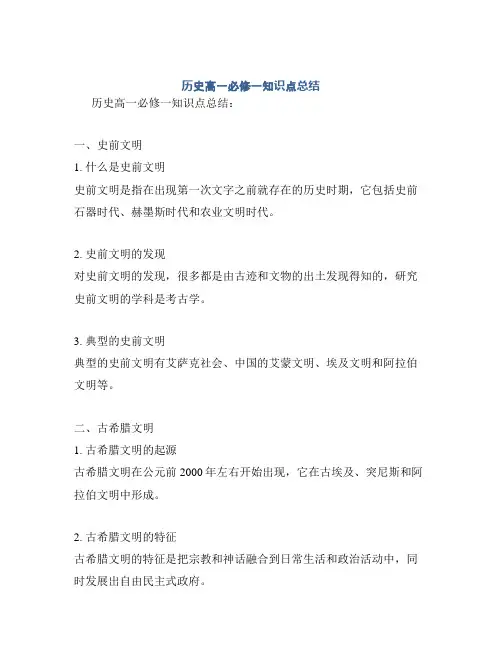 历史高一必修一知识点总结

历史高一必修一知识点总结：

一、史前文明

1. 什么是史前文明

史前文明是指在出现第一次文字之前就存在的历史时期，它包括史前石器时代、赫墨斯时代和农业文明时代。

2. 史前文明的发现

对史前文明的发现，很多都是由古迹和文物的出土发现得知的，研究史前文明的学科是考古学。

3. 典型的史前文明

典型的史前文明有艾萨克社会、中国的艾蒙文明、埃及文明和阿拉伯文明等。

二、古希腊文明

1. 古希腊文明的起源

古希腊文明在公元前 2000 年左右开始出现，它在古埃及、突尼斯和阿拉伯文明中形成。

2. 古希腊文明的特征

古希腊文明的特征是把宗教和神话融合到日常生活和政治活动中，同时发展出自由民主式政府。